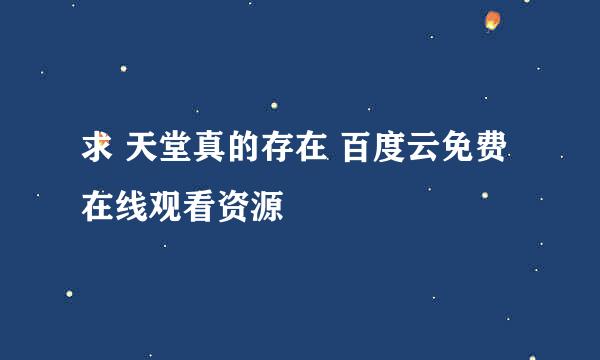 求 天堂真的存在 百度云免费在线观看资源